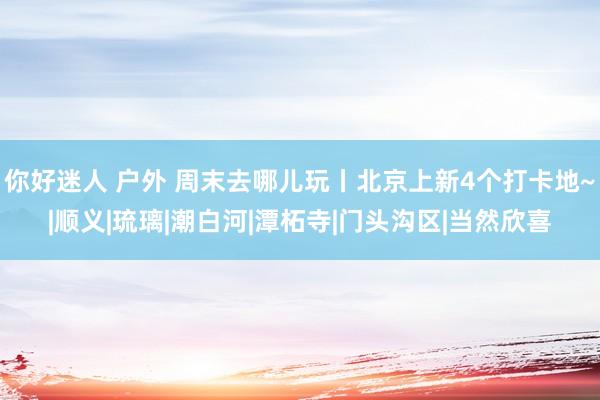 你好迷人 户外 周末去哪儿玩丨北京上新4个打卡地~|顺义|琉璃|潮白河|潭柘寺|门头沟区|当然欣喜